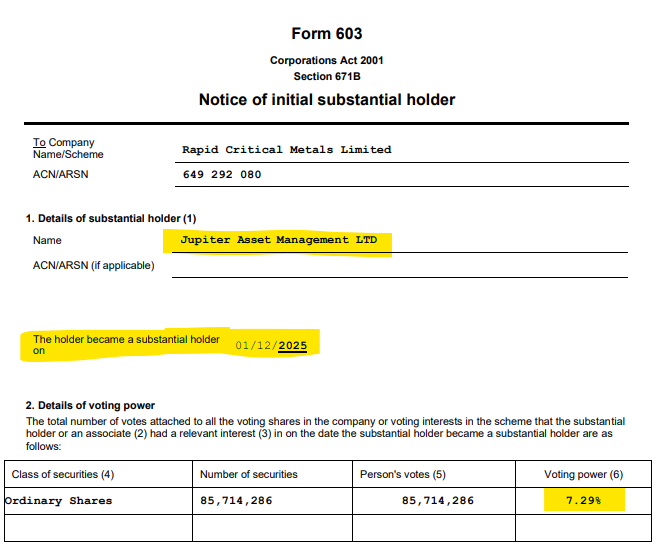 Form 603

Corporations Act 2001
Section 671B

Notice of initial substantial holder

To Company Name/Scheme Rapid Critical Metals Limited

ACN/ARSN 649 292 080

1. Details of substantial holder (1)

Name Jupiter Asset Management LTD

ACN/ARSN (if applicable)

The holder became a substantial holder on 01/12/2025

2. Details of voting power

The total number of votes attached to all the voting shares in the company or voting interests in the scheme that the substantial holder or an associate (2) had a relevant interest (3) in on the date the substantial holder became a substantial holder are as follows:

| Class of securities (4) | Number of securities | Person's votes (5) | Voting power (6) |
|---|---|---|---|
| Ordinary Shares | 85,714,286 | 85,714,286 | 7.29% |
| | | | |